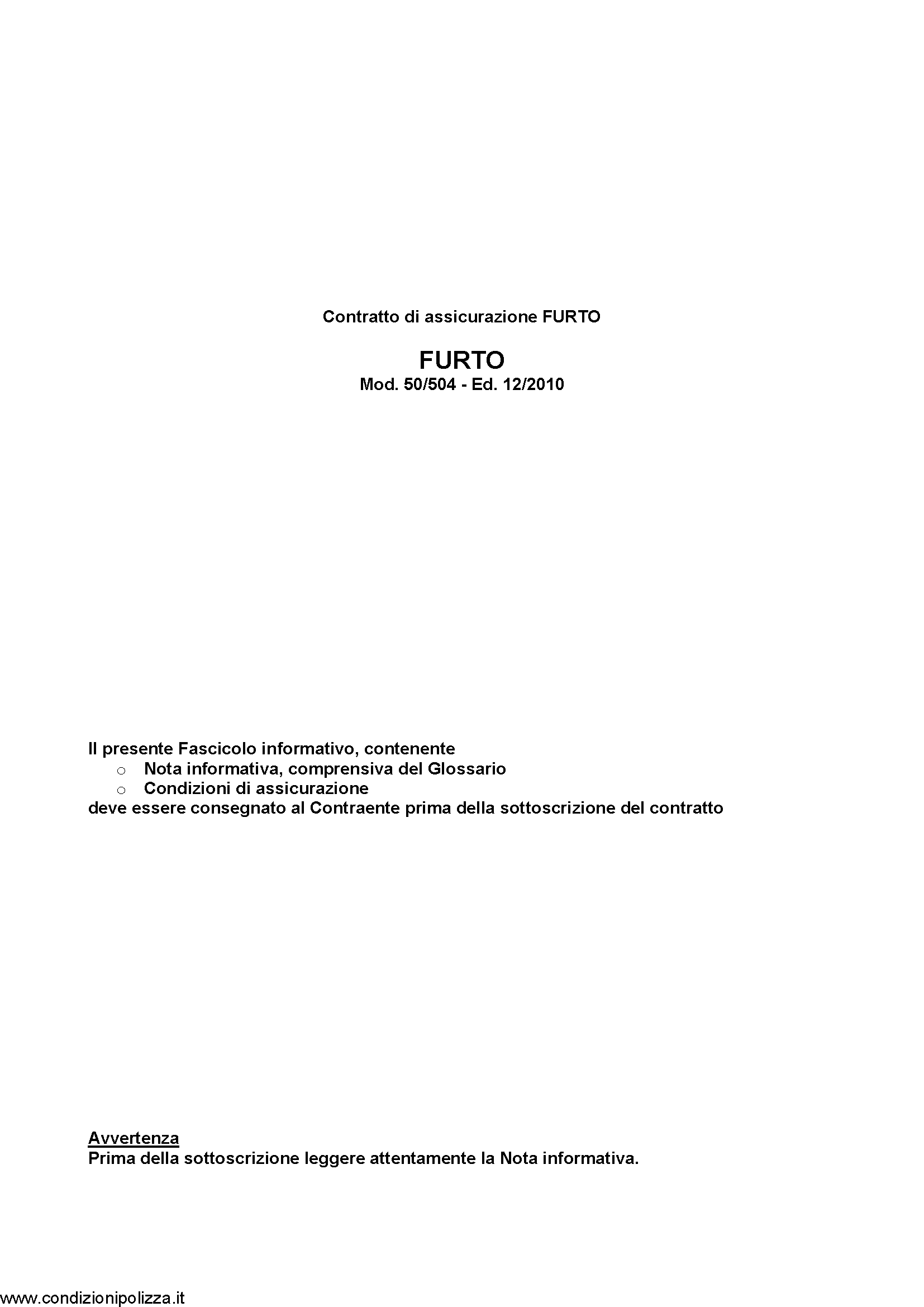 Contratto di assicurazione FURTO

FURTO
Mod. 50/504 - Ed. 12/2010

Il presente Fascicolo informativo, contenente
o Nota informativa, comprensiva del Glossario
o Condizioni di assicurazione
deve essere consegnato al Contraente prima della sottoscrizione del contratto

Avvertenza
Prima della sottoscrizione leggere attentamente la Nota informativa.

www.condizionipolizza.it